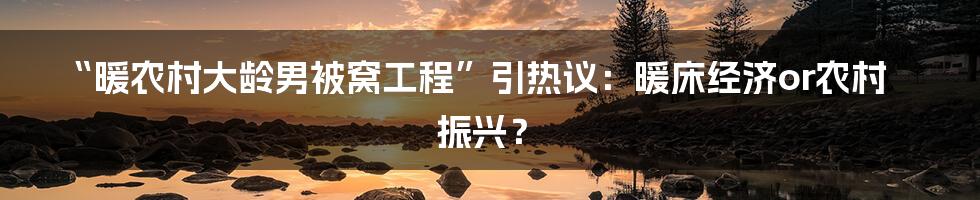 “暖农村大龄男被窝工程”引热议：暖床经济or农村振兴？